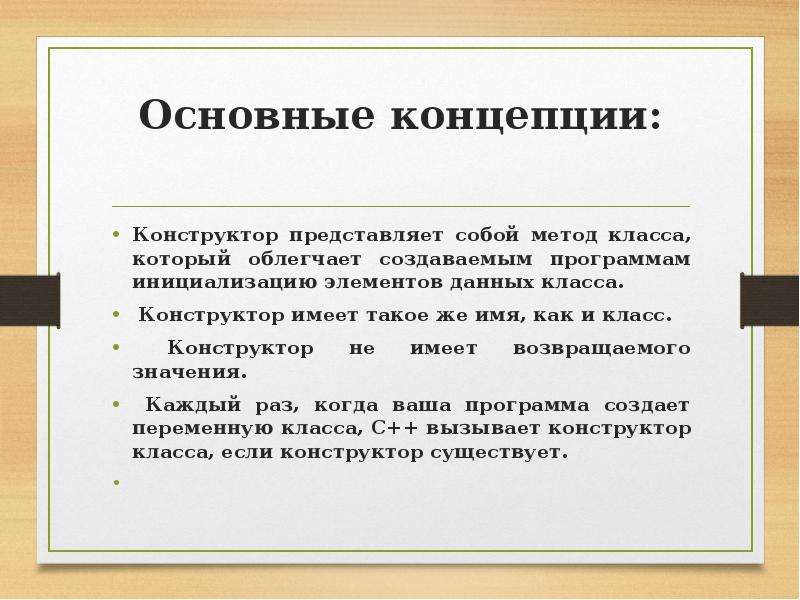 Основные концепции:

• Конструктор представляет собой метод класса, который облегчает создаваемым программам инициализацию элементов данных класса.

• Конструктор имеет такое же имя, как и класс.

• Конструктор не имеет возвращаемого значения.

• Каждый раз, когда ваша программа создает переменную класса, C++ вызывает конструктор класса, если конструктор существует.

•